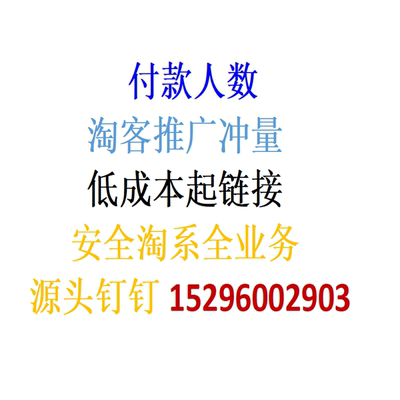 付款人数
淘客推广冲量
低成本起链接
安全淘系全业务
源头钉钉 15296002903